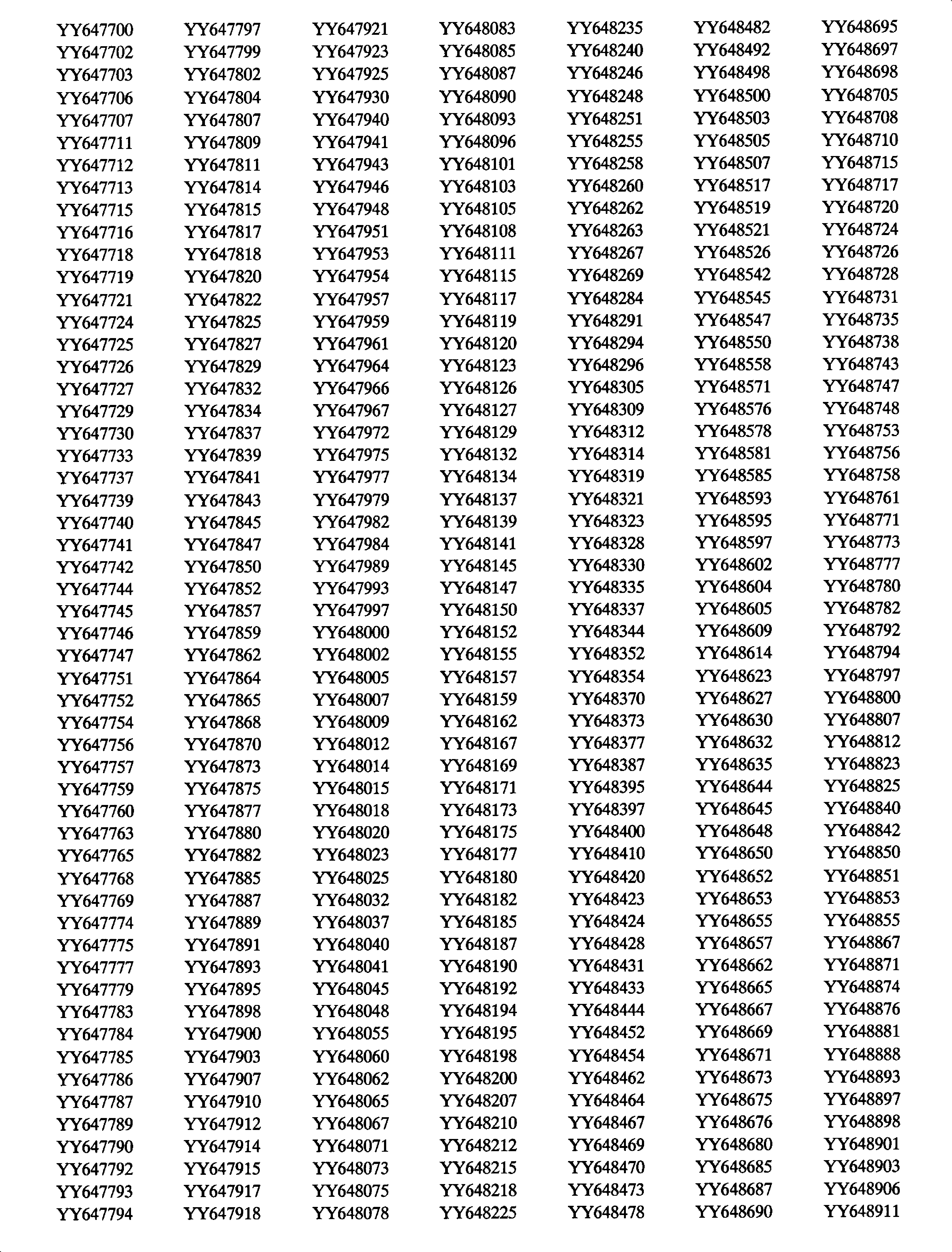 YY647700
YY647702
YY647703
YY647706
YY647707
YY647711
YY647712
YY647713
YY647715
YY647716
YY647718
YY647719
YY647721
YY647724
YY647725
YY647726
YY647727
YY647729
YY647730
YY647733
YY647737
YY647739
YY647740
YY647741
YY647742
YY647744
YY647745
YY647746
YY647747
YY647751
YY647752
YY647754
YY647756
YY647757
YY647759
YY647760
YY647763
YY647765
YY647768
YY647769
YY647774
YY647775
YY647777
YY647779
YY647783
YY647784
YY647785
YY647786
YY647787
YY647789
YY647790
YY647792
YY647793
YY647794

YY647797
YY647799
YY647802
YY647804
YY647807
YY647809
YY647811
YY647814
YY647815
YY647817
YY647818
YY647820
YY647822
YY647825
YY647827
YY647829
YY647832
YY647834
YY647837
YY647839
YY647841
YY647843
YY647845
YY647847
YY647850
YY647852
YY647857
YY647859
YY647862
YY647864
YY647865
YY647868
YY647870
YY647873
YY647875
YY647877
YY647880
YY647882
YY647885
YY647887
YY647889
YY647891
YY647893
YY647895
YY647898
YY647900
YY647903
YY647907
YY647910
YY647912
YY647914
YY647915
YY647917
YY647918

YY647921
YY647923
YY647925
YY647930
YY647940
YY647941
YY647943
YY647946
YY647948
YY647951
YY647953
YY647954
YY647957
YY647959
YY647961
YY647964
YY647966
YY647967
YY647972
YY647975
YY647977
YY647979
YY647982
YY647984
YY647989
YY647993
YY647997
YY648000
YY648002
YY648005
YY648007
YY648009
YY648012
YY648014
YY648015
YY648018
YY648020
YY648023
YY648025
YY648032
YY648037
YY648040
YY648041
YY648045
YY648048
YY648055
YY648060
YY648062
YY648065
YY648067
YY648071
YY648073
YY648075
YY648078

YY648083
YY648085
YY648087
YY648090
YY648093
YY648096
YY648101
YY648103
YY648105
YY648108
YY648111
YY648115
YY648117
YY648119
YY648120
YY648123
YY648126
YY648127
YY648129
YY648132
YY648134
YY648137
YY648139
YY648141
YY648145
YY648147
YY648150
YY648152
YY648155
YY648157
YY648159
YY648162
YY648167
YY648169
YY648171
YY648173
YY648175
YY648177
YY648180
YY648182
YY648185
YY648187
YY648190
YY648192
YY648194
YY648195
YY648198
YY648200
YY648207
YY648210
YY648212
YY648215
YY648218
YY648225

YY648235
YY648240
YY648246
YY648248
YY648251
YY648255
YY648258
YY648260
YY648262
YY648263
YY648267
YY648269
YY648284
YY648291
YY648294
YY648296
YY648305
YY648309
YY648312
YY648314
YY648319
YY648321
YY648323
YY648328
YY648330
YY648335
YY648337
YY648344
YY648352
YY648354
YY648370
YY648373
YY648377
YY648387
YY648395
YY648397
YY648400
YY648410
YY648420
YY648423
YY648424
YY648428
YY648431
YY648433
YY648444
YY648452
YY648454
YY648462
YY648464
YY648467
YY648469
YY648470
YY648473
YY648478

YY648482
YY648492
YY648498
YY648500
YY648503
YY648505
YY648507
YY648517
YY648519
YY648521
YY648526
YY648542
YY648545
YY648547
YY648550
YY648558
YY648571
YY648576
YY648578
YY648581
YY648585
YY648593
YY648595
YY648597
YY648602
YY648604
YY648605
YY648609
YY648614
YY648623
YY648627
YY648630
YY648632
YY648635
YY648644
YY648645
YY648648
YY648650
YY648652
YY648653
YY648655
YY648657
YY648662
YY648665
YY648667
YY648669
YY648671
YY648673
YY648675
YY648676
YY648680
YY648685
YY648687
YY648690

YY648695
YY648697
YY648698
YY648705
YY648708
YY648710
YY648715
YY648717
YY648720
YY648724
YY648726
YY648728
YY648731
YY648735
YY648738
YY648743
YY648747
YY648748
YY648753
YY648756
YY648758
YY648761
YY648771
YY648773
YY648777
YY648780
YY648782
YY648792
YY648794
YY648797
YY648800
YY648807
YY648812
YY648823
YY648825
YY648840
YY648842
YY648850
YY648851
YY648853
YY648855
YY648867
YY648871
YY648874
YY648876
YY648881
YY648888
YY648893
YY648897
YY648898
YY648901
YY648903
YY648906
YY648911